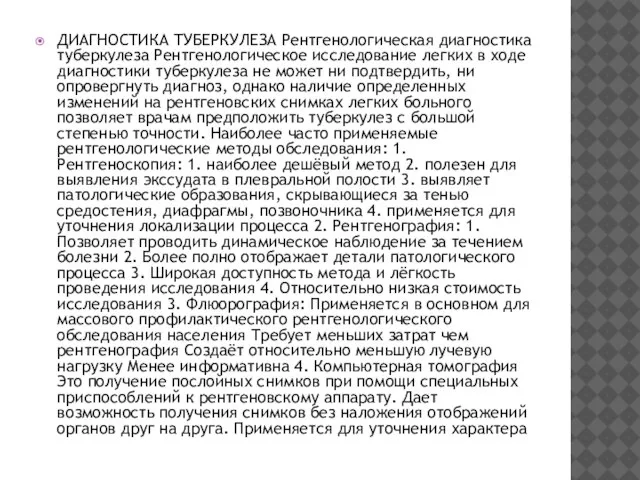 ДИАГНОСТИКА ТУБЕРКУЛЕЗА Рентгенологическая диагностика туберкулеза Рентгенологическое исследование легких в ходе диагностики туберкулеза не может ни подтвердить, ни опровергнуть диагноз, однако наличие определенных изменений на рентгеновских снимках легких больного позволяет врачам предположить туберкулез с большой степенью точности. Наиболее часто применяемые рентгенологические методы обследования: 1. Рентгеноскопия: 1. наиболее дешёвый метод 2. полезен для выявления экссудата в плевральной полости 3. выявляет патологические образования, скрывающиеся за тенью средостения, диафрагмы, позвоночника 4. применяется для уточнения локализации процесса 2. Рентгенография: 1. Позволяет проводить динамическое наблюдение за течением болезни 2. Более полно отображает детали патологического процесса 3. Широкая доступность метода и лёгкость проведения исследования 4. Относительно низкая стоимость исследования 3. Флюорография: Применяется в основном для массового профилактического рентгенологического обследования населения Требует меньших затрат чем рентгенография Создаёт относительно меньшую лучевую нагрузку Менее информативна 4. Компьютерная томография Это получение послойных снимков при помощи специальных приспособлений к рентгеновскому аппарату. Дает возможность получения снимков без наложения отображений органов друг на друга. Применяется для уточнения характера